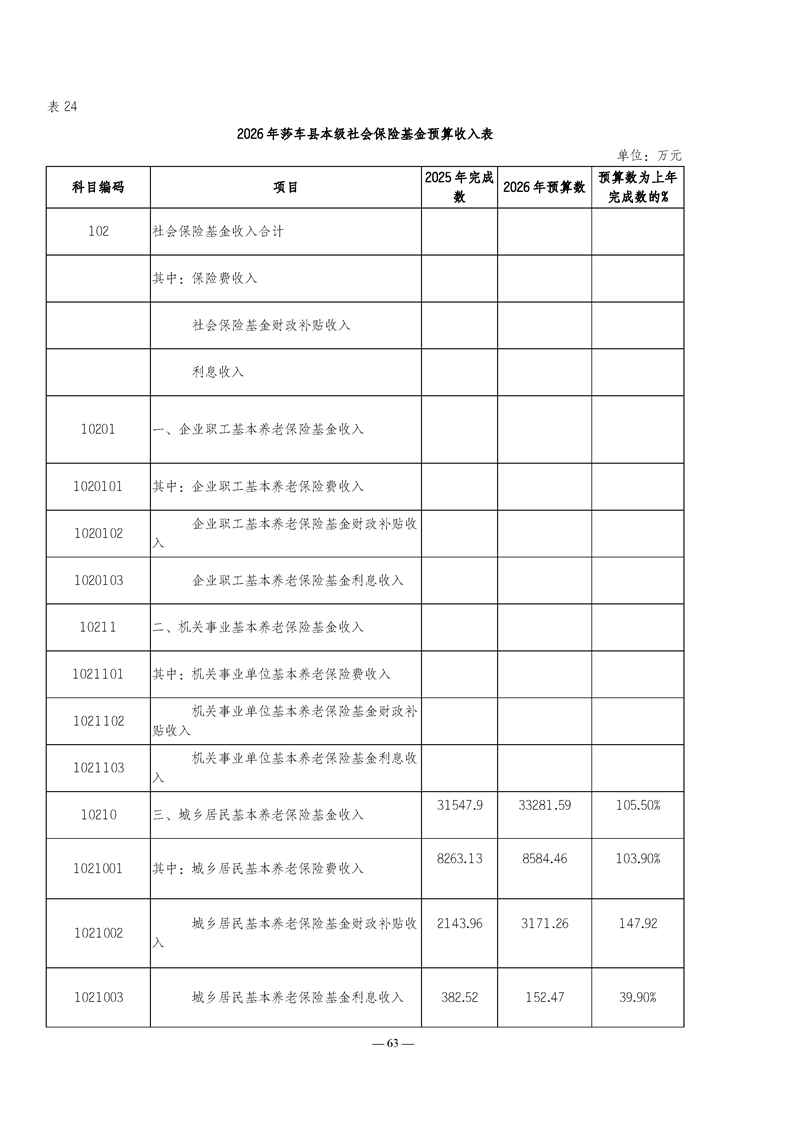 表 24

2026 年莎车县本级社会保险基金预算收入表

单位：万元

| 科目编码 | 项目 | 2025 年完成数 | 2026 年预算数 | 预算数为上年完成数的% |
|---|---|---|---|---|
| 102 | 社会保险基金收入合计 | | | |
| | 其中：保险费收入 | | | |
| | 社会保险基金财政补贴收入 | | | |
| | 利息收入 | | | |
| 10201 | 一、企业职工基本养老保险基金收入 | | | |
| 1020101 | 其中：企业职工基本养老保险费收入 | | | |
| 1020102 | 企业职工基本养老保险基金财政补贴收入 | | | |
| 1020103 | 企业职工基本养老保险基金利息收入 | | | |
| 10211 | 二、机关事业基本养老保险基金收入 | | | |
| 1021101 | 其中：机关事业单位基本养老保险费收入 | | | |
| 1021102 | 机关事业单位基本养老保险基金财政补贴收入 | | | |
| 1021103 | 机关事业单位基本养老保险基金利息收入 | | | |
| 10210 | 三、城乡居民基本养老保险基金收入 | 31547.9 | 33281.59 | 105.50% |
| 1021001 | 其中：城乡居民基本养老保险费收入 | 8263.13 | 8584.46 | 103.90% |
| 1021002 | 城乡居民基本养老保险基金财政补贴收入 | 2143.96 | 3171.26 | 147.92 |
| 1021003 | 城乡居民基本养老保险基金利息收入 | 382.52 | 152.47 | 39.90% |

— 63 —